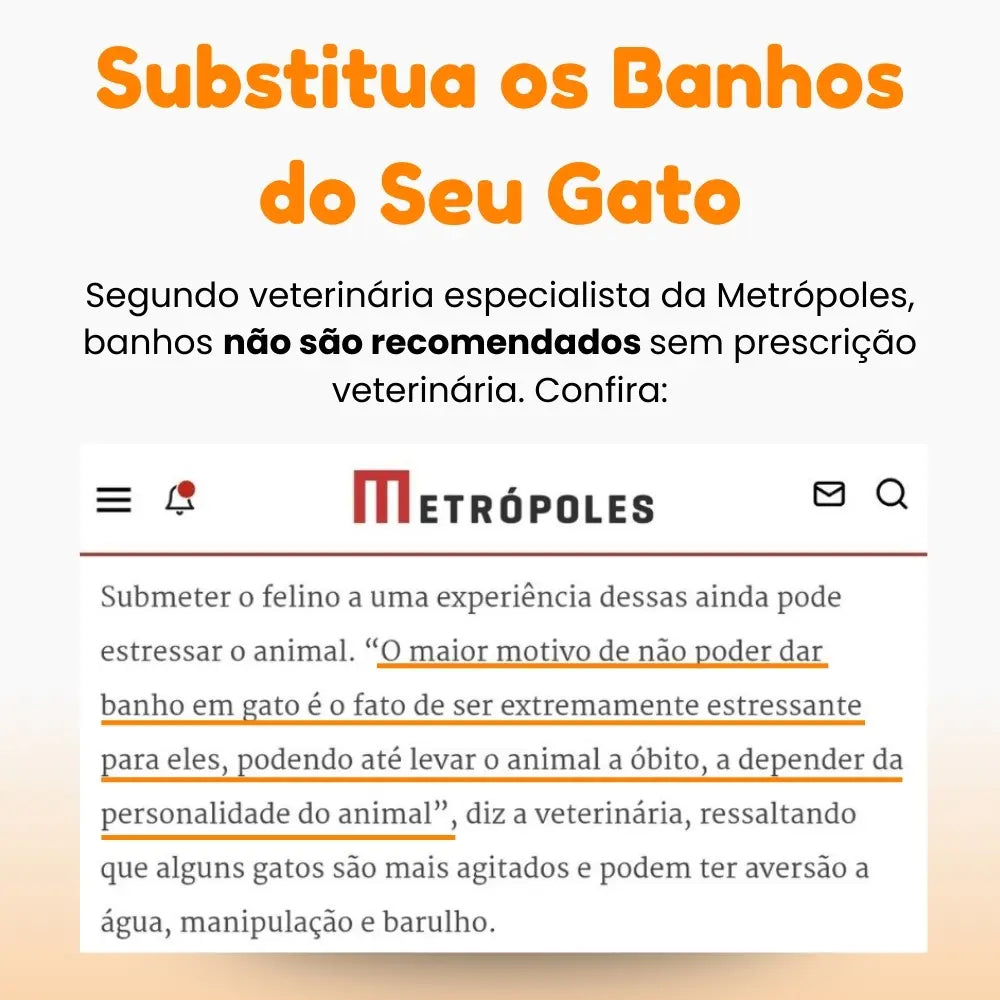 Substitua os Banhos do Seu Gato

Segundo veterinária especialista da Metrópoles, banhos não são recomendados sem prescrição veterinária. Confira:

METRÓPOLES

Submeter o felino a uma experiência dessas ainda pode estressar o animal. "O maior motivo de não poder dar banho em gato é o fato de ser extremamente estressante para eles, podendo até levar o animal a óbito, a depender da personalidade do animal", diz a veterinária, ressaltando que alguns gatos são mais agitados e podem ter aversão a água, manipulação e barulho.